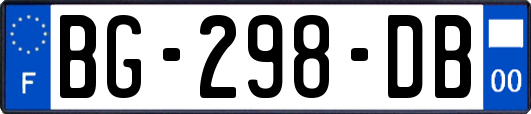 F

BG-298-DB

00